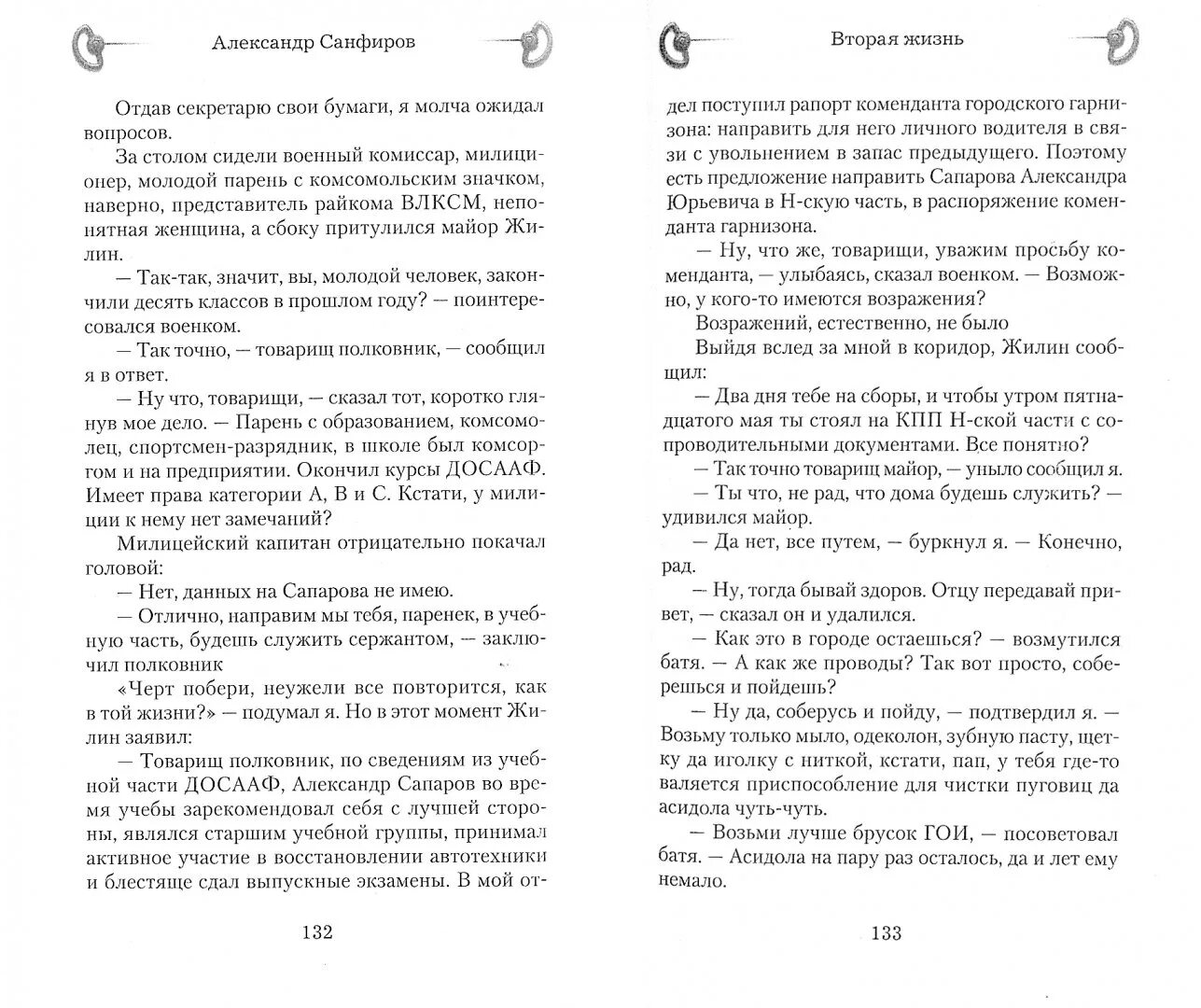 Александр Санфиров

Отдав секретарю свои бумаги, я молча ожидал вопросов.

За столом сидели военный комиссар, милиционер, молодой парень с комсомольским значком, наверно, представитель райкома ВЛКСМ, непонятная женщина, а сбоку притулился майор Жилин.

— Так-так, значит, вы, молодой человек, закончили десять классов в прошлом году? — поинтересовался военком.

— Так точно, — товарищ полковник, — сообщил я в ответ.

— Ну что, товарищи, — сказал тот, коротко глянув мое дело. — Парень с образованием, комсомолец, спортсмен-разрядник, в школе был комсоргом и на предприятии. Окончил курсы ДОСААФ. Имеет права категории А, В и С. Кстати, у милиции к нему нет замечаний?

Милицейский капитан отрицательно покачал головой:

— Нет, данных на Сапарова не имею.

— Отлично, направим мы тебя, паренек, в учебную часть, будешь служить сержантом, — заключил полковник

«Черт побери, неужели все повторится, как в той жизни?» — подумал я. Но в этот момент Жилин заявил:

— Товарищ полковник, по сведениям из учебной части ДОСААФ, Александр Сапаров во время учебы зарекомендовал себя с лучшей стороны, являлся старшим учебной группы, принимал активное участие в восстановлении автотехники и блестяще сдал выпускные экзамены. В мой от-

132

Вторая жизнь

дел поступил рапорт коменданта городского гарнизона: направить для него личного водителя в связи с увольнением в запас предыдущего. Поэтому есть предложение направить Сапарова Александра Юрьевича в Н-скую часть, в распоряжение коменданта гарнизона.

— Ну, что же, товарищи, уважим просьбу коменданта, — улыбаясь, сказал военком. — Возможно, у кого-то имеются возражения?

Возражений, естественно, не было

Выйдя вслед за мной в коридор, Жилин сообщил:

— Два дня тебе на сборы, и чтобы утром пятнадцатого мая ты стоял на КПП Н-ской части с сопроводительными документами. Все понятно?

— Так точно товарищ майор, — уныло сообщил я.

— Ты что, не рад, что дома будешь служить? — удивился майор.

— Да нет, все путем, — буркнул я. — Конечно, рад.

— Ну, тогда бывай здоров. Отцу передавай привет, — сказал он и удалился.

— Как это в городе остаешься? — возмутился батя. — А как же проводы? Так вот просто, соберешься и пойдешь?

— Ну да, соберусь и пойду, — подтвердил я. — Возьму только мыло, одеколон, зубную пасту, щетку да иголку с ниткой, кстати, пап, у тебя где-то валяется приспособление для чистки пуговиц да асидола чуть-чуть.

— Возьми лучше брусок ГОИ, — посоветовал батя. — Асидола на пару раз осталось, да и лет ему немало.

133